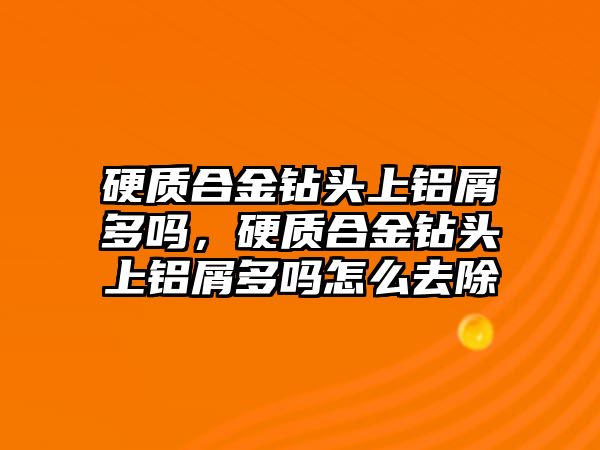 硬质合金钻头上铝屑多吗，硬质合金钻头上铝屑多吗怎么去除